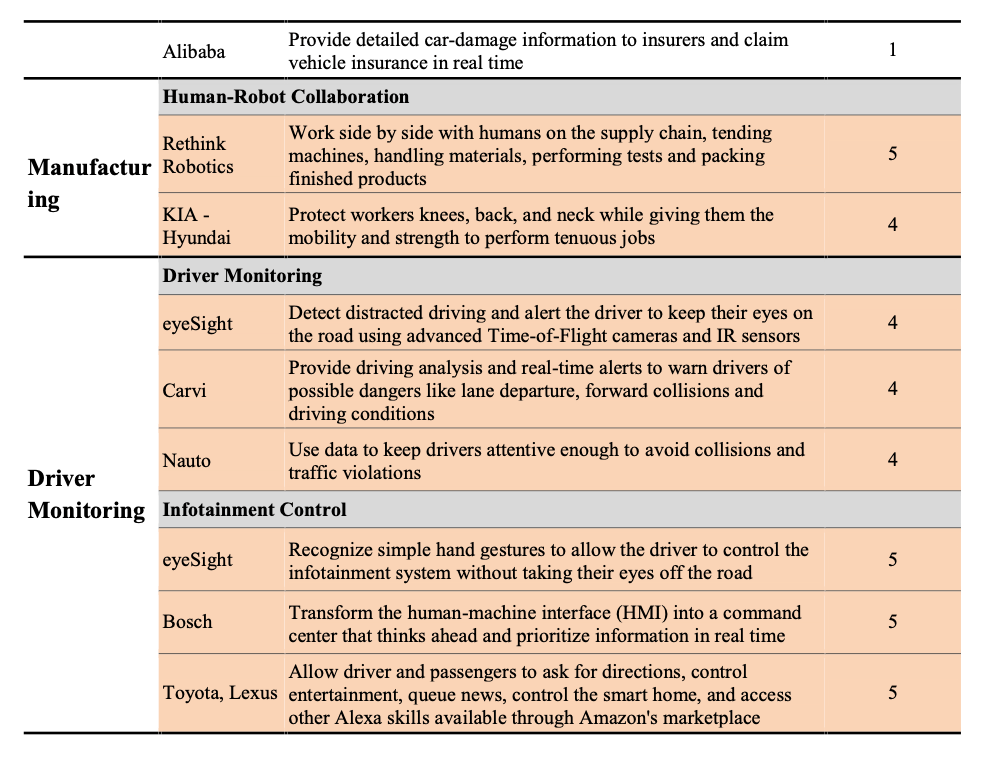 | | | | |
|---|---|---|---|
| | Alibaba | Provide detailed car-damage information to insurers and claim vehicle insurance in real time | 1 |
| Manufacturing | Human-Robot Collaboration | | |
| | Rethink Robotics | Work side by side with humans on the supply chain, tending machines, handling materials, performing tests and packing finished products | 5 |
| | KIA - Hyundai | Protect workers knees, back, and neck while giving them the mobility and strength to perform tenuous jobs | 4 |
| Driver Monitoring | Driver Monitoring | | |
| | eyeSight | Detect distracted driving and alert the driver to keep their eyes on the road using advanced Time-of-Flight cameras and IR sensors | 4 |
| | Carvi | Provide driving analysis and real-time alerts to warn drivers of possible dangers like lane departure, forward collisions and driving conditions | 4 |
| | Nauto | Use data to keep drivers attentive enough to avoid collisions and traffic violations | 4 |
| | Infotainment Control | | |
| | eyeSight | Recognize simple hand gestures to allow the driver to control the infotainment system without taking their eyes off the road | 5 |
| | Bosch | Transform the human-machine interface (HMI) into a command center that thinks ahead and prioritize information in real time | 5 |
| | Toyota, Lexus | Allow driver and passengers to ask for directions, control entertainment, queue news, control the smart home, and access other Alexa skills available through Amazon's marketplace | 5 |